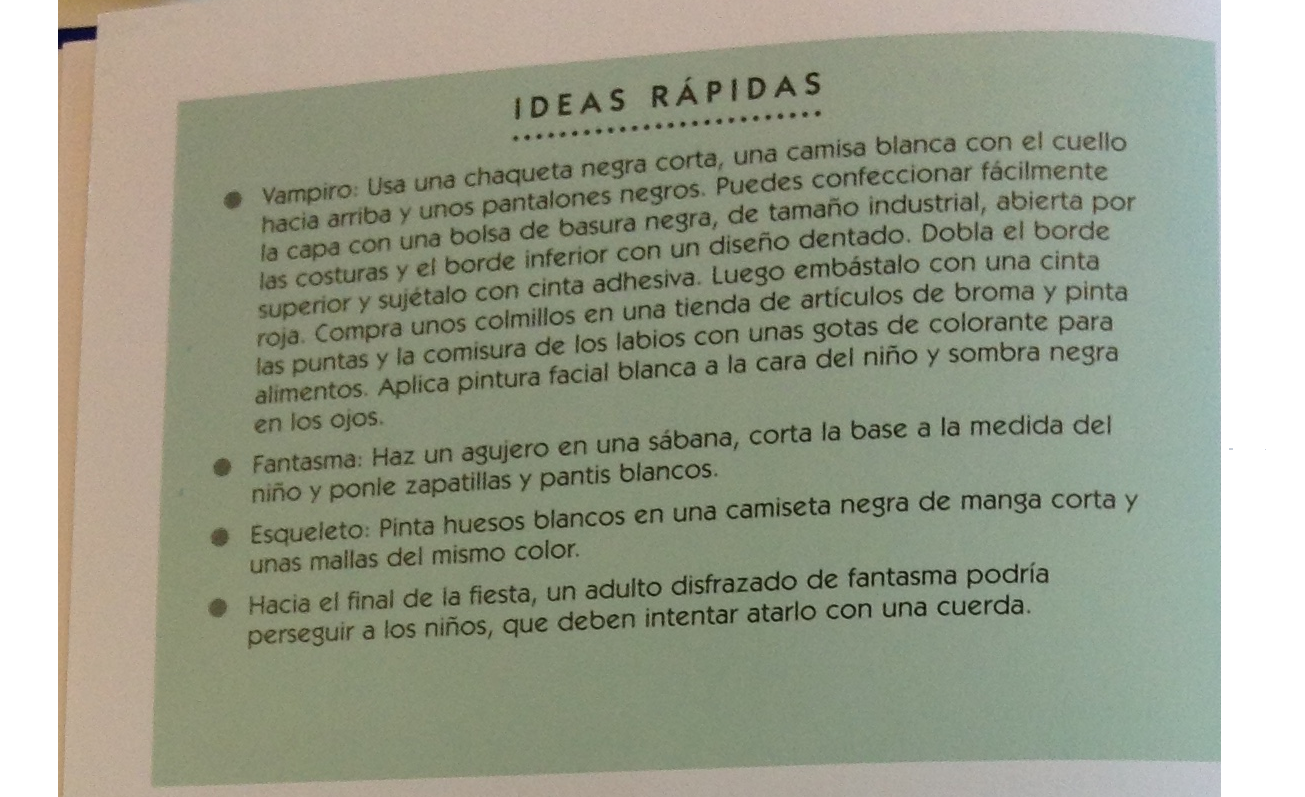 IDEAS RÁPIDAS

• Vampiro: Usa una chaqueta negra corta, una camisa blanca con el cuello hacia arriba y unos pantalones negros. Puedes confeccionar fácilmente la capa con una bolsa de basura negra, de tamaño industrial, abierta por las costuras y el borde inferior con un diseño dentado. Dobla el borde superior y sujétalo con cinta adhesiva. Luego embástalo con una cinta roja. Compra unos colmillos en una tienda de artículos de broma y pinta las puntas y la comisura de los labios con unas gotas de colorante para alimentos. Aplica pintura facial blanca a la cara del niño y sombra negra en los ojos.

• Fantasma: Haz un agujero en una sábana, corta la base a la medida del niño y ponle zapatillas y pantis blancos.

• Esqueleto: Pinta huesos blancos en una camiseta negra de manga corta y unas mallas del mismo color.

• Hacia el final de la fiesta, un adulto disfrazado de fantasma podría perseguir a los niños, que deben intentar atarlo con una cuerda.